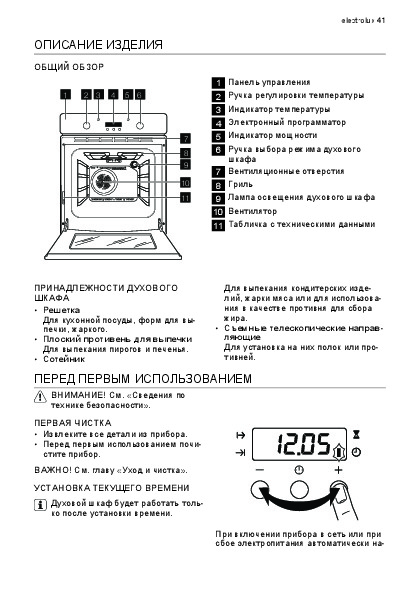 electrolux 41

ОПИСАНИЕ ИЗДЕЛИЯ

ОБЩИЙ ОБЗОР

1 2 3 4 5 6

7

8

9

10

11

1 Панель управления
2 Ручка регулировки температуры
3 Индикатор температуры
4 Электронный программатор
5 Индикатор мощности
6 Ручка выбора режима духового шкафа
7 Вентиляционные отверстия
8 Гриль
9 Лампа освещения духового шкафа
10 Вентилятор
11 Табличка с техническими данными

ПРИНАДЛЕЖНОСТИ ДУХОВОГО ШКАФА
• Решетка
Для кухонной посуды, форм для выпечки, жаркого.
• Плоский противень для выпечки
Для выпекания пирогов и печенья.
• Сотейник

Для выпекания кондитерских изделий, жарки мяса или для использования в качестве противня для сбора жира.
• Съемные телескопические направляющие
Для установка на них полок или противней.

ПЕРЕД ПЕРВЫМ ИСПОЛЬЗОВАНИЕМ

ВНИМАНИЕ! См. «Сведения по технике безопасности».

ПЕРВАЯ ЧИСТКА
• Извлеките все детали из прибора.
• Перед первым использованием почистите прибор.

ВАЖНО! См. главу «Уход и чистка».

УСТАНОВКА ТЕКУЩЕГО ВРЕМЕНИ

Духовой шкаф будет работать только после установки времени.

12.05

−

+

При включении прибора в сеть или при сбое электропитания автоматически на-